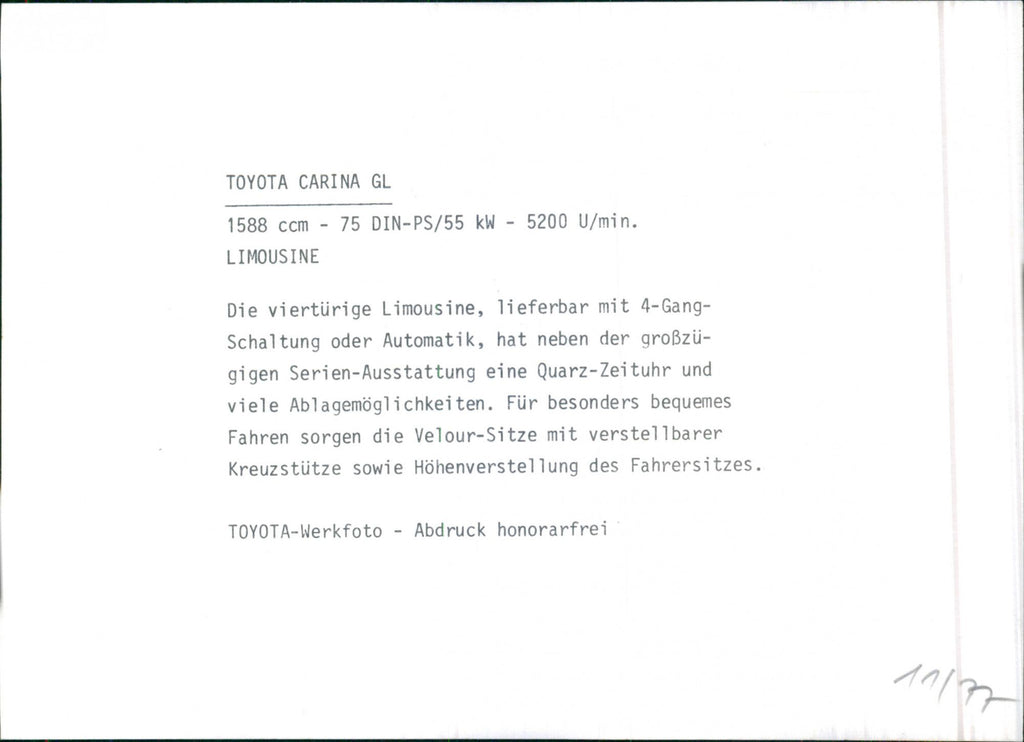 TOYOTA CARINA GL

1588 ccm - 75 DIN-PS/55 kW - 5200 U/min.
LIMOUSINE

Die viertürige Limousine, lieferbar mit 4-Gang-Schaltung oder Automatik, hat neben der großzügigen Serien-Ausstattung eine Quarz-Zeituhr und viele Ablagemöglichkeiten. Für besonders bequemes Fahren sorgen die Velour-Sitze mit verstellbarer Kreuzstütze sowie Höhenverstellung des Fahrersitzes.

TOYOTA-Werkfoto - Abdruck honorarfrei

11/77